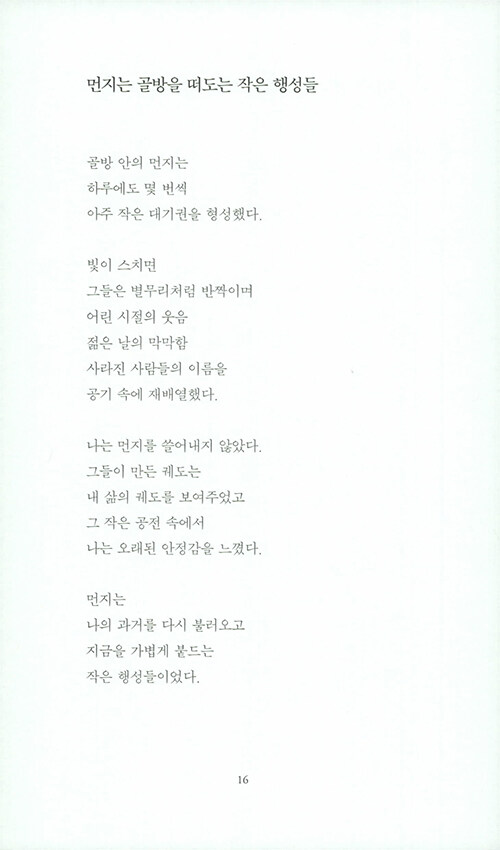 먼지는 골방을 떠도는 작은 행성들

골방 안의 먼지는
하루에도 몇 번씩
아주 작은 대기권을 형성했다.

빛이 스치면
그들은 별무리처럼 반짝이며
어린 시절의 웃음
젊은 날의 막막함
사라진 사람들의 이름을
공기 속에 재배열했다.

나는 먼지를 쓸어내지 않았다.
그들이 만든 궤도는
내 삶의 궤도를 보여주었고
그 작은 공전 속에서
나는 오래된 안정감을 느꼈다.

먼지는
나의 과거를 다시 불러오고
지금을 가볍게 붙드는
작은 행성들이었다.

16